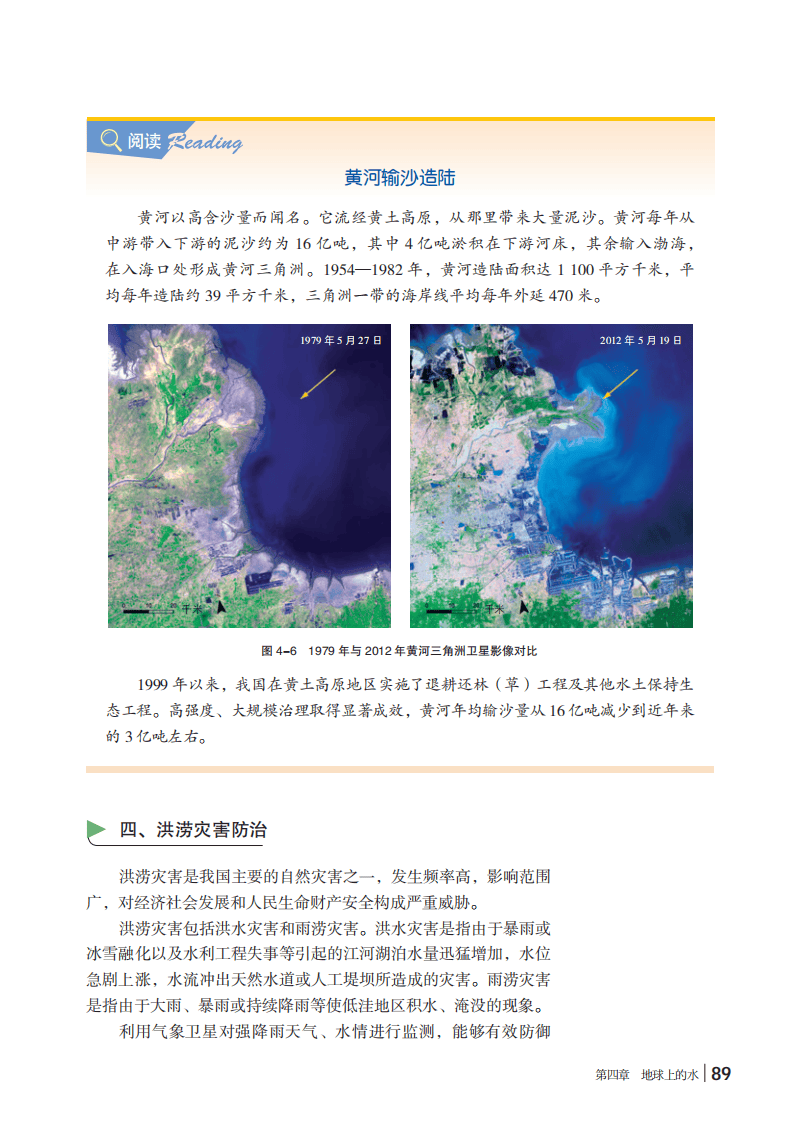 阅读 Reading

黄河输沙造陆

黄河以高含沙量而闻名。它流经黄土高原，从那里带来大量泥沙。黄河每年从中游带入下游的泥沙约为 16 亿吨，其中 4 亿吨淤积在下游河床，其余输入渤海，在入海口处形成黄河三角洲。1954—1982 年，黄河造陆面积达 1 100 平方千米，平均每年造陆约 39 平方千米，三角洲一带的海岸线平均每年外延 470 米。

1979 年 5 月 27 日

千米

2012 年 5 月 19 日

千米

图 4-6　1979 年与 2012 年黄河三角洲卫星影像对比

1999 年以来，我国在黄土高原地区实施了退耕还林（草）工程及其他水土保持生态工程。高强度、大规模治理取得显著成效，黄河年均输沙量从 16 亿吨减少到近年来的 3 亿吨左右。

四、洪涝灾害防治

洪涝灾害是我国主要的自然灾害之一，发生频率高，影响范围广，对经济社会发展和人民生命财产安全构成严重威胁。

洪涝灾害包括洪水灾害和雨涝灾害。洪水灾害是指由于暴雨或冰雪融化以及水利工程失事等引起的江河湖泊水量迅猛增加，水位急剧上涨，水流冲出天然水道或人工堤坝所造成的灾害。雨涝灾害是指由于大雨、暴雨或持续降雨等使低洼地区积水、淹没的现象。

利用气象卫星对强降雨天气、水情进行监测，能够有效防御

第四章　地球上的水 | 89